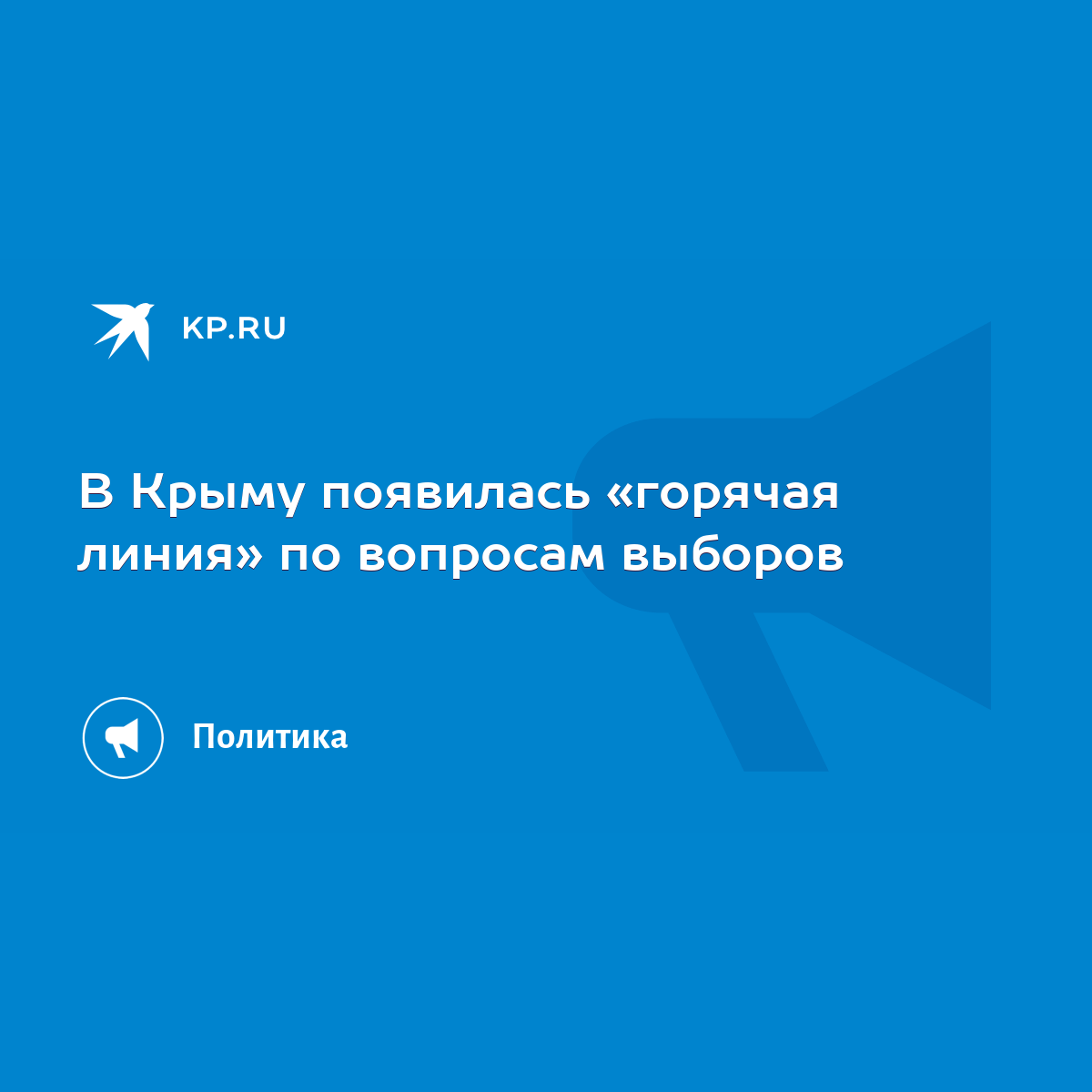 KP.RU

В Крыму появилась «горячая линия» по вопросам выборов

Политика